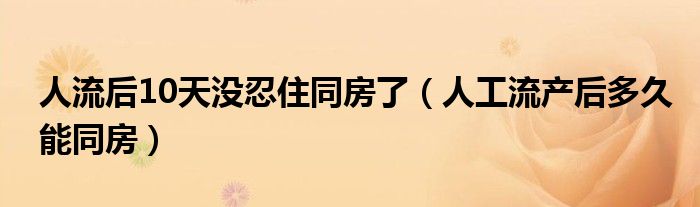 人流后10天没忍住同房了（人工流产后多久能同房）